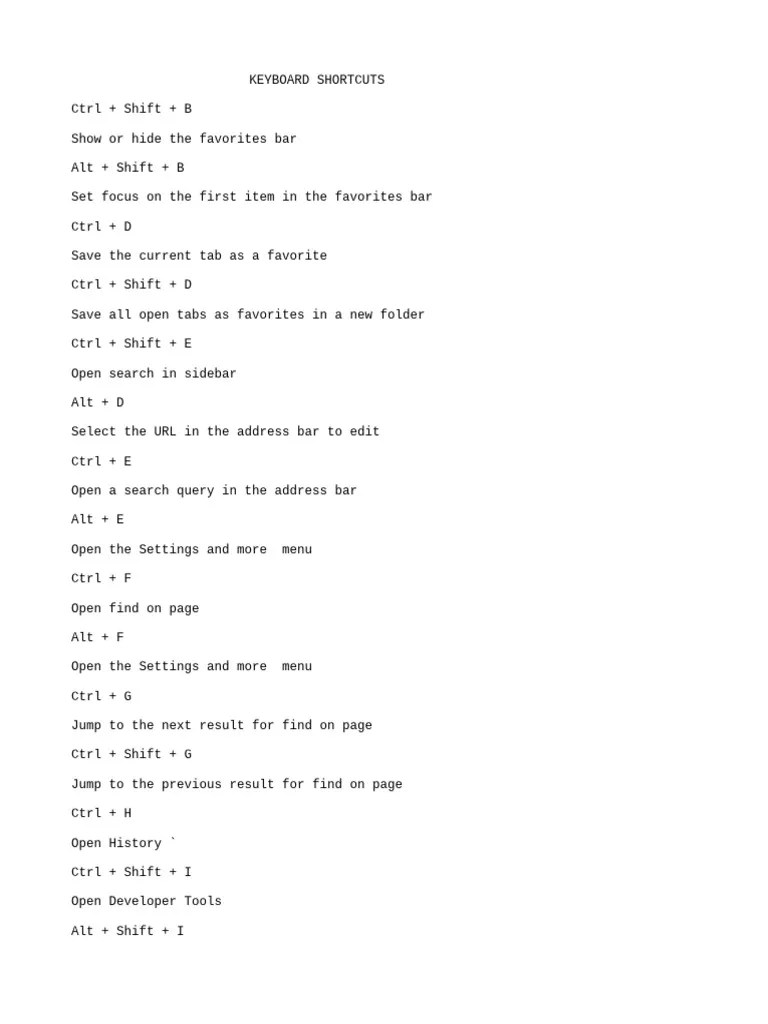 KEYBOARD SHORTCUTS

Ctrl + Shift + B

Show or hide the favorites bar

Alt + Shift + B

Set focus on the first item in the favorites bar

Ctrl + D

Save the current tab as a favorite

Ctrl + Shift + D

Save all open tabs as favorites in a new folder

Ctrl + Shift + E

Open search in sidebar

Alt + D

Select the URL in the address bar to edit

Ctrl + E

Open a search query in the address bar

Alt + E

Open the Settings and more  menu

Ctrl + F

Open find on page

Alt + F

Open the Settings and more  menu

Ctrl + G

Jump to the next result for find on page

Ctrl + Shift + G

Jump to the previous result for find on page

Ctrl + H

Open History `

Ctrl + Shift + I

Open Developer Tools

Alt + Shift + I